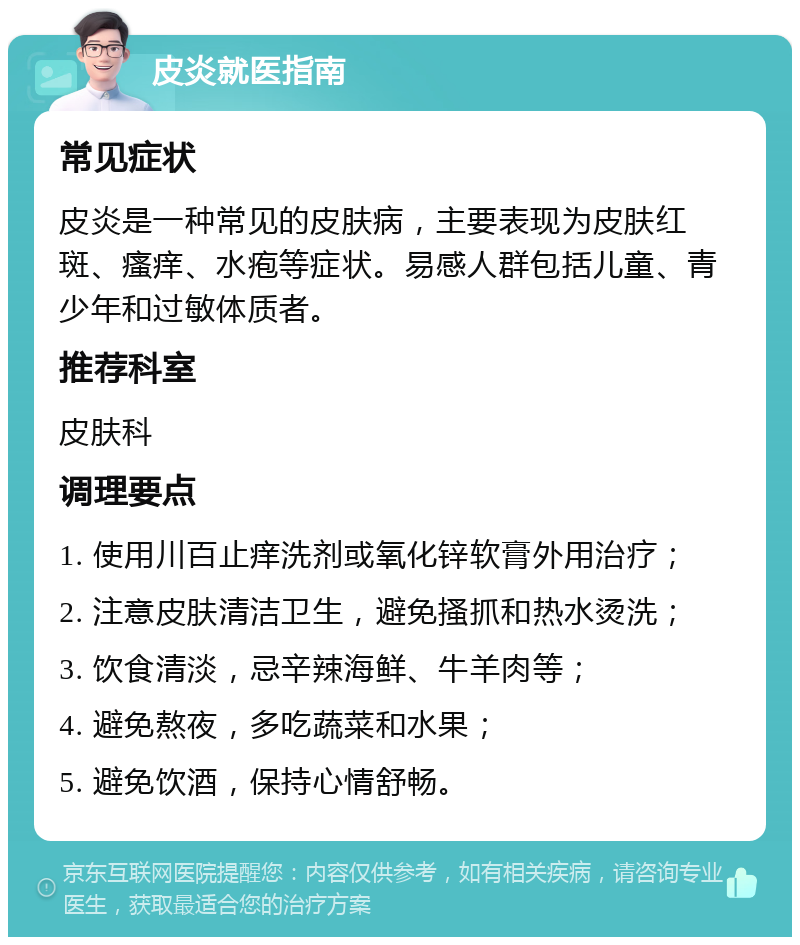 皮炎就医指南

常见症状

皮炎是一种常见的皮肤病，主要表现为皮肤红斑、瘙痒、水疱等症状。易感人群包括儿童、青少年和过敏体质者。

推荐科室

皮肤科

调理要点

1. 使用川百止痒洗剂或氧化锌软膏外用治疗；
2. 注意皮肤清洁卫生，避免搔抓和热水烫洗；
3. 饮食清淡，忌辛辣海鲜、牛羊肉等；
4. 避免熬夜，多吃蔬菜和水果；
5. 避免饮酒，保持心情舒畅。

京东互联网医院提醒您：内容仅供参考，如有相关疾病，请咨询专业医生，获取最适合您的治疗方案